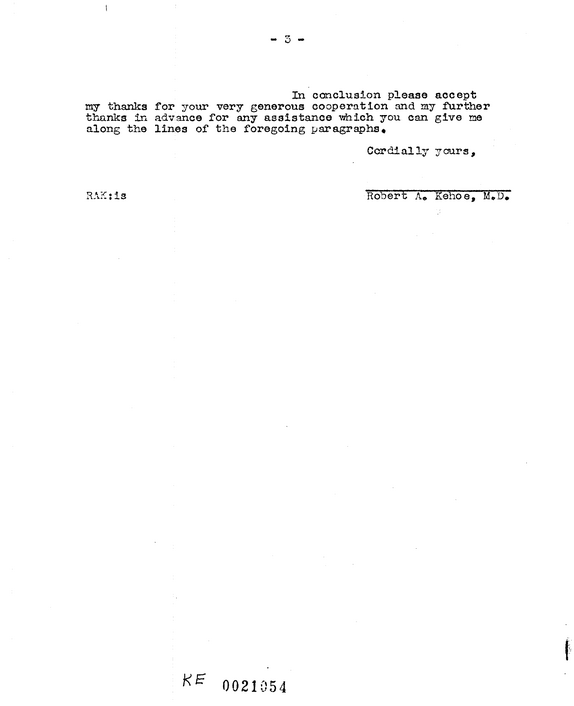 - 3 -

In conclusion please accept my thanks for your very generous cooperation and my further thanks in advance for any assistance which you can give me along the lines of the foregoing paragraphs.

Cordially yours,

RAK:is

Robert A. Kehoe, M.D.

KE 0021054